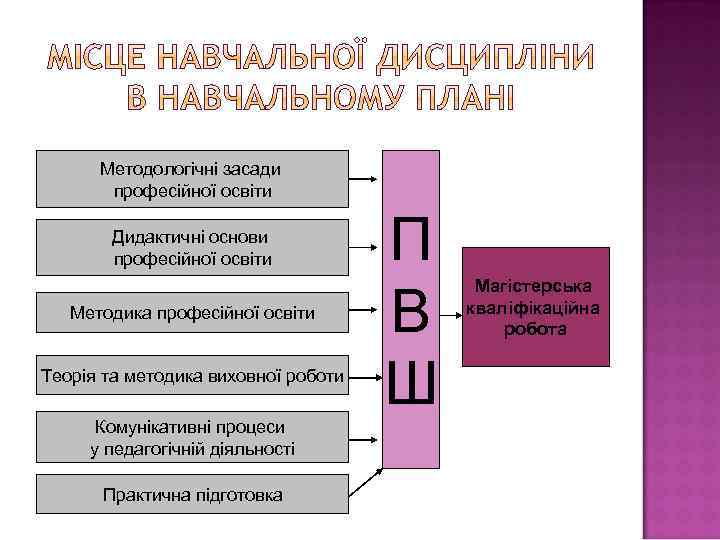 МІСЦЕ НАВЧАЛЬНОЇ ДИСЦИПЛІНИ В НАВЧАЛЬНОМУ ПЛАНІ

Методологічні засади професійної освіти

Дидактичні основи професійної освіти

Методика професійної освіти

Теорія та методика виховної роботи

Комунікативні процеси у педагогічній діяльності

Практична підготовка

П
В
Ш

Магістерська кваліфікаційна робота